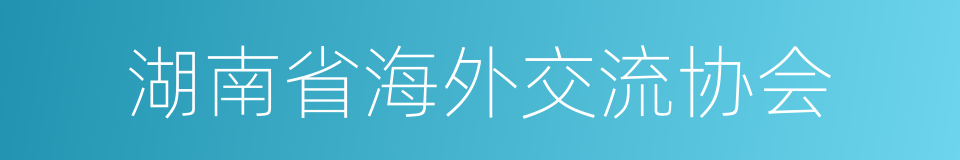 湖南省海外交流协会